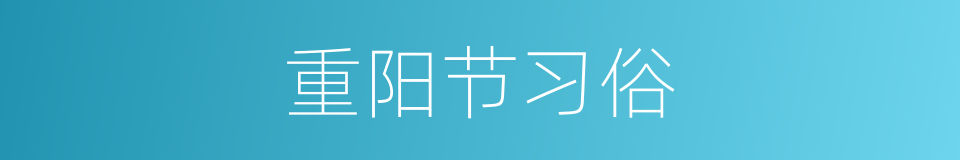 重阳节习俗